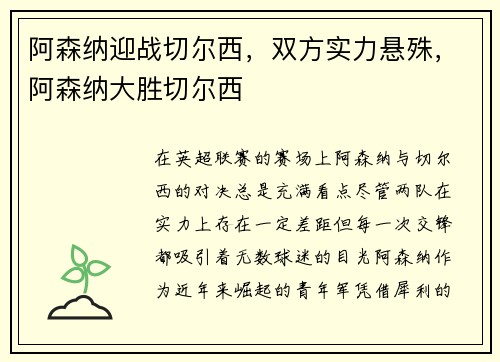 阿森纳迎战切尔西，双方实力悬殊，阿森纳大胜切尔西

在英超联赛的赛场上阿森纳与切尔西的对决总是充满看点尽管两队在实力上存在一定差距但每一次交锋都吸引着无数球迷的目光阿森纳作为近年来崛起的青年军凭借犀利的